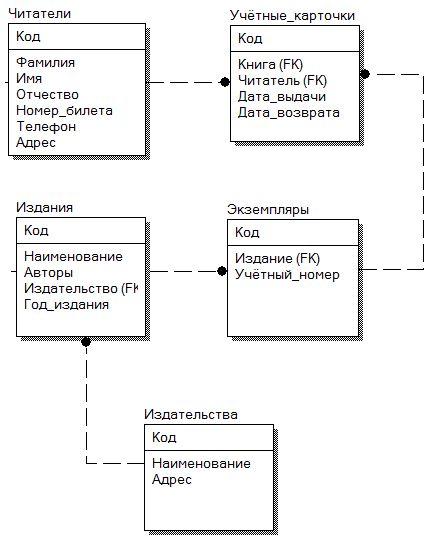 Читатели

Код

Фамилия
Имя
Отчество
Номер_билета
Телефон
Адрес

Учётные_карточки

Код

Книга (FK)
Читатель (FK)
Дата_выдачи
Дата_возврата

Издания

Код

Наименование
Авторы
Издательство (FK
Год_издания

Экземпляры

Код

Издание (FK)
Учётный_номер

Издательства

Код

Наименование
Адрес